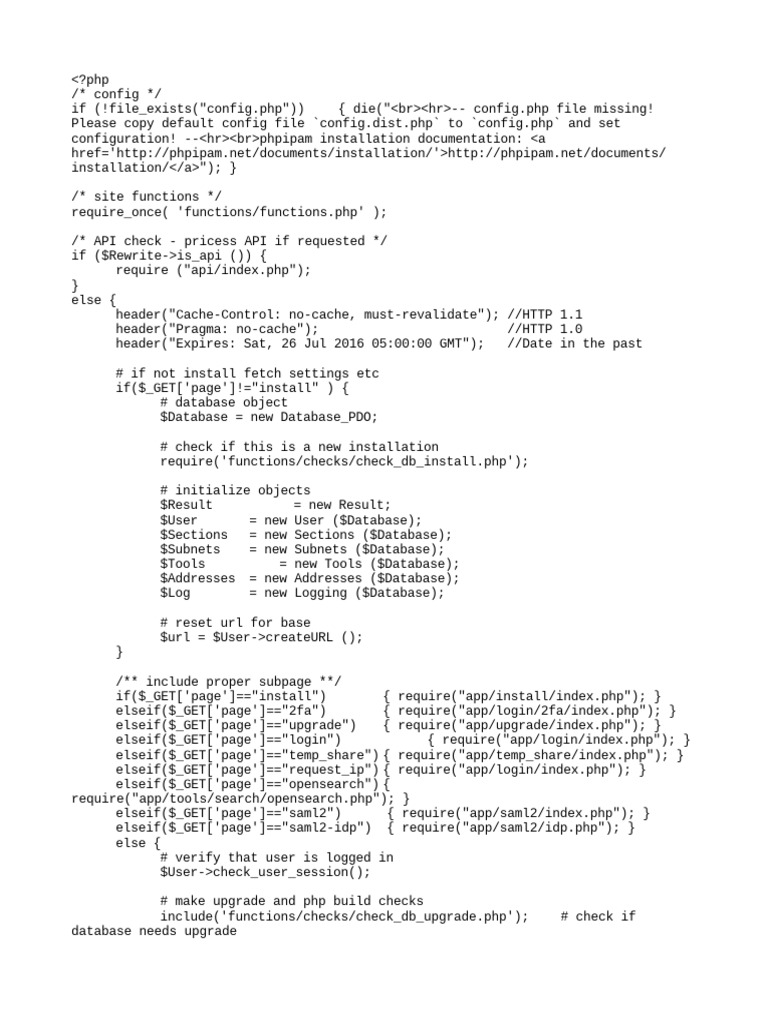 <?php
/* config */
if (!file_exists("config.php"))     { die("<br><hr>-- config.php file missing! Please copy default config file `config.dist.php` to `config.php` and set configuration! --<hr><br>phpipam installation documentation: <a href='http://phpipam.net/documents/installation/'>http://phpipam.net/documents/installation/</a>"); }

/* site functions */
require_once( 'functions/functions.php' );

/* API check - pricess API if requested */
if ($Rewrite->is_api ()) {
      require ("api/index.php");
}
else {
      header("Cache-Control: no-cache, must-revalidate"); //HTTP 1.1
      header("Pragma: no-cache");                          //HTTP 1.0
      header("Expires: Sat, 26 Jul 2016 05:00:00 GMT");    //Date in the past

      # if not install fetch settings etc
      if($_GET['page']!="install" ) {
            # database object
            $Database = new Database_PDO;

            # check if this is a new installation
            require('functions/checks/check_db_install.php');

            # initialize objects
            $Result           = new Result;
            $User       = new User ($Database);
            $Sections   = new Sections ($Database);
            $Subnets    = new Subnets ($Database);
            $Tools          = new Tools ($Database);
            $Addresses  = new Addresses ($Database);
            $Log        = new Logging ($Database);

            # reset url for base
            $url = $User->createURL ();
      }

      /** include proper subpage **/
      if($_GET['page']=="install")       { require("app/install/index.php"); }
      elseif($_GET['page']=="2fa")       { require("app/login/2fa/index.php"); }
      elseif($_GET['page']=="upgrade")   { require("app/upgrade/index.php"); }
      elseif($_GET['page']=="login")           { require("app/login/index.php"); }
      elseif($_GET['page']=="temp_share") { require("app/temp_share/index.php"); }
      elseif($_GET['page']=="request_ip") { require("app/login/index.php"); }
      elseif($_GET['page']=="opensearch") { require("app/tools/search/opensearch.php"); }
      elseif($_GET['page']=="saml2")      { require("app/saml2/index.php"); }
      elseif($_GET['page']=="saml2-idp")  { require("app/saml2/idp.php"); }
      else {
            # verify that user is logged in
            $User->check_user_session();

            # make upgrade and php build checks
            include('functions/checks/check_db_upgrade.php');     # check if database needs upgrade